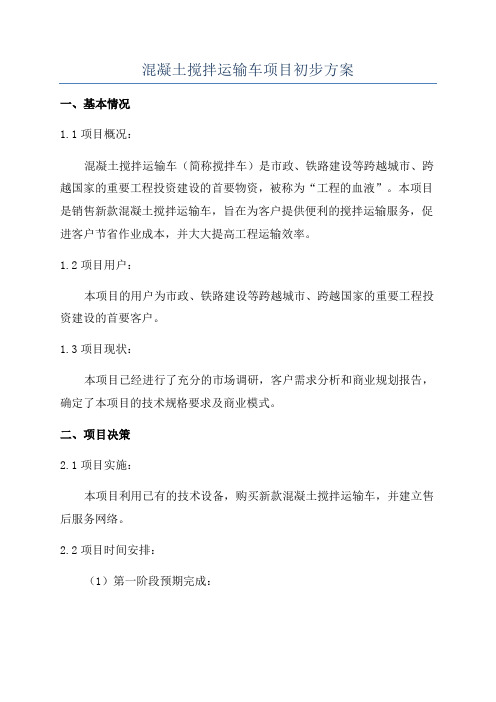 混凝土搅拌运输车项目初步方案

一、基本情况

1.1 项目概况：

混凝土搅拌运输车（简称搅拌车）是市政、铁路建设等跨越城市、跨越国家的重要工程投资建设的首要物资，被称为“工程的血液”。本项目是销售新款混凝土搅拌运输车，旨在为客户提供便利的搅拌运输服务，促进客户节省作业成本，并大大提高工程运输效率。

1.2 项目用户：

本项目的用户为市政、铁路建设等跨越城市、跨越国家的重要工程投资建设的首要客户。

1.3 项目现状：

本项目已经进行了充分的市场调研，客户需求分析和商业规划报告，确定了本项目的技术规格要求及商业模式。

二、项目决策

2.1 项目实施：

本项目利用已有的技术设备，购买新款混凝土搅拌运输车，并建立售后服务网络。

2.2 项目时间安排：

（1）第一阶段预期完成：